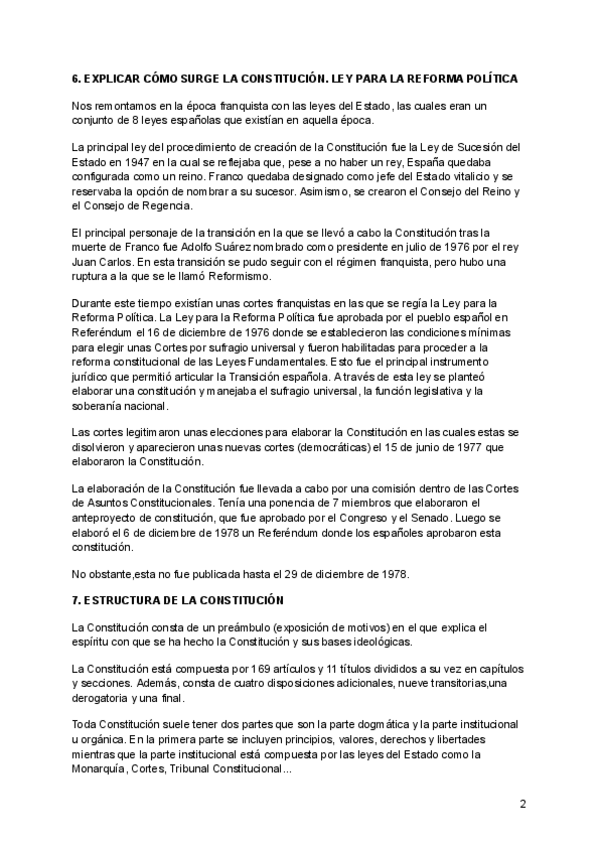 6. EXPLICAR CÓMO SURGE LA CONSTITUCIÓN. LEY PARA LA REFORMA POLÍTICA

Nos remontamos en la época franquista con las leyes del Estado, las cuales eran un conjunto de 8 leyes españolas que existían en aquella época.

La principal ley del procedimiento de creación de la Constitución fue la Ley de Sucesión del Estado en 1947 en la cual se reflejaba que, pese a no haber un rey, España quedaba configurada como un reino. Franco quedaba designado como jefe del Estado vitalicio y se reservaba la opción de nombrar a su sucesor. Asimismo, se crearon el Consejo del Reino y el Consejo de Regencia.

El principal personaje de la transición en la que se llevó a cabo la Constitución tras la muerte de Franco fue Adolfo Suárez nombrado como presidente en julio de 1976 por el rey Juan Carlos. En esta transición se pudo seguir con el régimen franquista, pero hubo una ruptura a la que se le llamó Reformismo.

Durante este tiempo existían unas cortes franquistas en las que se regía la Ley para la Reforma Política. La Ley para la Reforma Política fue aprobada por el pueblo español en Referéndum el 16 de diciembre de 1976 donde se establecieron las condiciones mínimas para elegir unas Cortes por sufragio universal y fueron habilitadas para proceder a la reforma constitucional de las Leyes Fundamentales. Esto fue el principal instrumento jurídico que permitió articular la Transición española. A través de esta ley se planteó elaborar una constitución y manejaba el sufragio universal, la función legislativa y la soberanía nacional.

Las cortes legitimaron unas elecciones para elaborar la Constitución en las cuales estas se disolvieron y aparecieron unas nuevas cortes (democráticas) el 15 de junio de 1977 que elaboraron la Constitución.

La elaboración de la Constitución fue llevada a cabo por una comisión dentro de las Cortes de Asuntos Constitucionales. Tenía una ponencia de 7 miembros que elaboraron el anteproyecto de constitución, que fue aprobado por el Congreso y el Senado. Luego se elaboró el 6 de diciembre de 1978 un Referéndum donde los españoles aprobaron esta constitución.

No obstante,esta no fue publicada hasta el 29 de diciembre de 1978.

7. ESTRUCTURA DE LA CONSTITUCIÓN

La Constitución consta de un preámbulo (exposición de motivos) en el que explica el espíritu con que se ha hecho la Constitución y sus bases ideológicas.

La Constitución está compuesta por 169 artículos y 11 títulos divididos a su vez en capítulos y secciones. Además, consta de cuatro disposiciones adicionales, nueve transitorias,una derogatoria y una final.

Toda Constitución suele tener dos partes que son la parte dogmática y la parte institucional u orgánica. En la primera parte se incluyen principios, valores, derechos y libertades mientras que la parte institucional está compuesta por las leyes del Estado como la Monarquía, Cortes, Tribunal Constitucional...

2